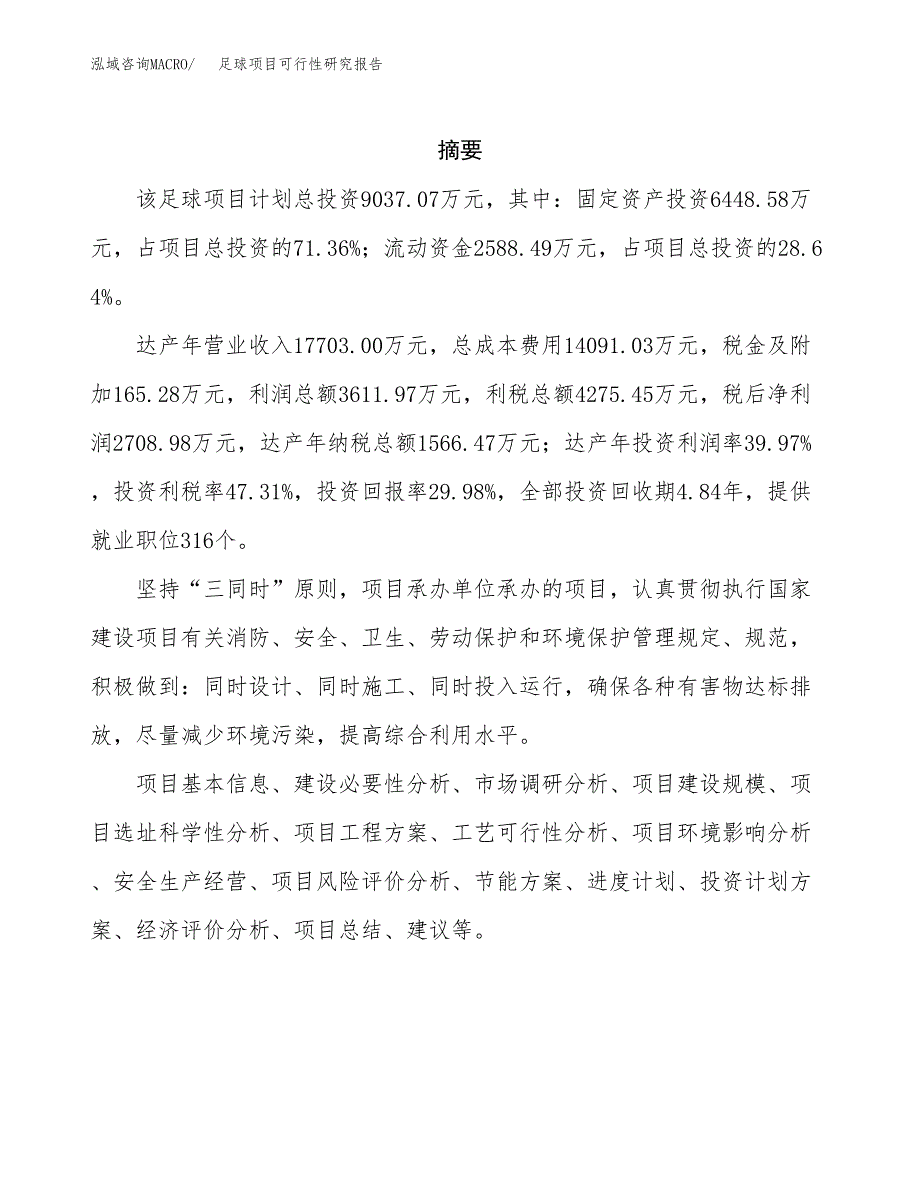 泓域咨询MACRO/　足球项目可行性研究报告

摘要

该足球项目计划总投资9037.07万元，其中：固定资产投资6448.58万元，占项目总投资的71.36%；流动资金2588.49万元，占项目总投资的28.64%。

达产年营业收入17703.00万元，总成本费用14091.03万元，税金及附加165.28万元，利润总额3611.97万元，利税总额4275.45万元，税后净利润2708.98万元，达产年纳税总额1566.47万元；达产年投资利润率39.97%，投资利税率47.31%，投资回报率29.98%，全部投资回收期4.84年，提供就业职位316个。

坚持“三同时”原则，项目承办单位承办的项目，认真贯彻执行国家建设项目有关消防、安全、卫生、劳动保护和环境保护管理规定、规范，积极做到：同时设计、同时施工、同时投入运行，确保各种有害物达标排放，尽量减少环境污染，提高综合利用水平。

项目基本信息、建设必要性分析、市场调研分析、项目建设规模、项目选址科学性分析、项目工程方案、工艺可行性分析、项目环境影响分析、安全生产经营、项目风险评价分析、节能方案、进度计划、投资计划方案、经济评价分析、项目总结、建议等。